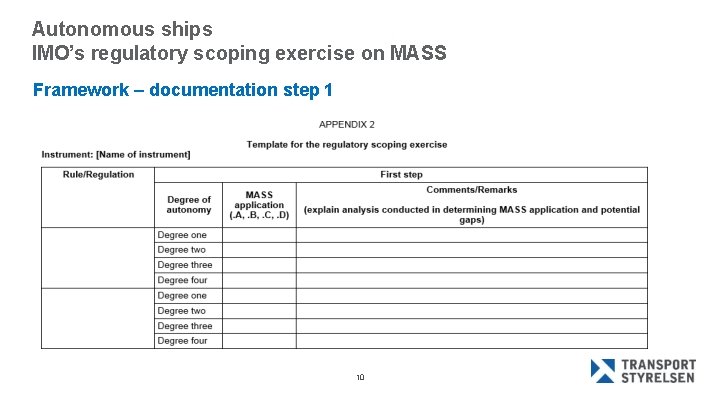 Autonomous ships
IMO's regulatory scoping exercise on MASS

Framework – documentation step 1

APPENDIX 2

Template for the regulatory scoping exercise

Instrument: [Name of instrument]

| Rule/Regulation | First step | | |
|---|---|---|---|
| | Degree of autonomy | MASS application (.A, .B, .C, .D) | Comments/Remarks (explain analysis conducted in determining MASS application and potential gaps) |
| | Degree one | | |
| | Degree two | | |
| | Degree three | | |
| | Degree four | | |
| | Degree one | | |
| | Degree two | | |
| | Degree three | | |
| | Degree four | | |

10

TRANSPORT STYRELSEN